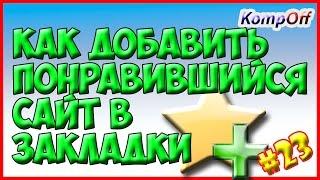 KompOff

КАК ДОБАВИТЬ ПОНРАВИВШИЙСЯ САЙТ В ЗАКЛАДКИ

#23